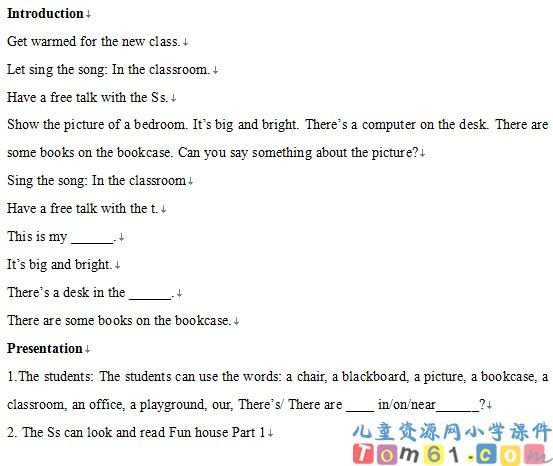 Introduction

Get warmed for the new class.

Let sing the song: In the classroom.

Have a free talk with the Ss.

Show the picture of a bedroom. It's big and bright. There's a computer on the desk. There are some books on the bookcase. Can you say something about the picture?

Sing the song: In the classroom

Have a free talk with the t.

This is my ____.

It's big and bright.

There's a desk in the ____.

There are some books on the bookcase.

Presentation

1.The students: The students can use the words: a chair, a blackboard, a picture, a bookcase, a classroom, an office, a playground, our, There's/ There are ____ in/on/near____?

2. The Ss can look and read Fun house Part 1

儿童资源网小学课件
Tom61.com